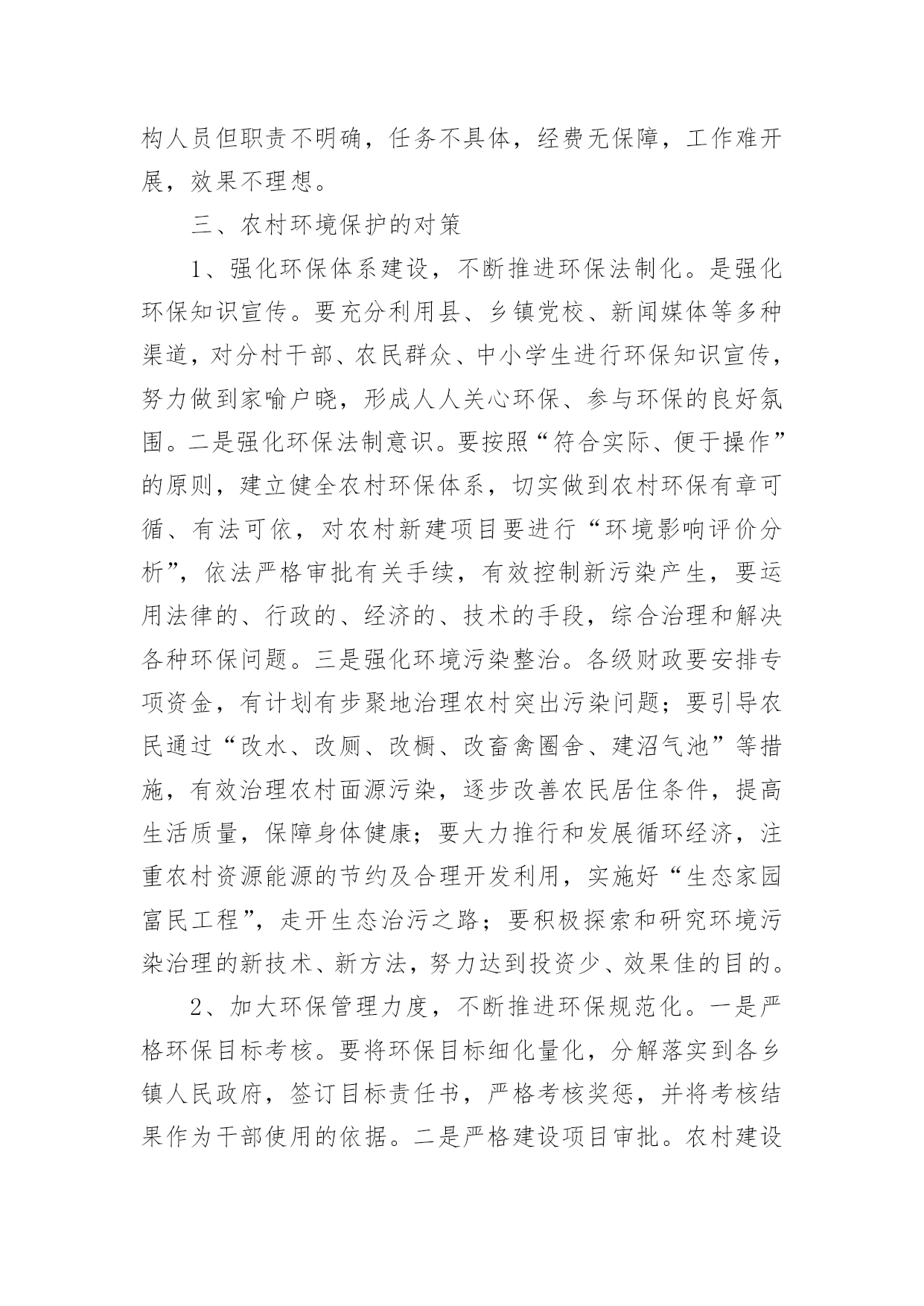 构人员但职责不明确，任务不具体，经费无保障，工作难开展，效果不理想。

三、农村环境保护的对策

1、强化环保体系建设，不断推进环保法制化。是强化环保知识宣传。要充分利用县、乡镇党校、新闻媒体等多种渠道，对分村干部、农民群众、中小学生进行环保知识宣传，努力做到家喻户晓，形成人人关心环保、参与环保的良好氛围。二是强化环保法制意识。要按照“符合实际、便于操作”的原则，建立健全农村环保体系，切实做到农村环保有章可循、有法可依，对农村新建项目要进行“环境影响评价分析”，依法严格审批有关手续，有效控制新污染产生，要运用法律的、行政的、经济的、技术的手段，综合治理和解决各种环保问题。三是强化环境污染整治。各级财政要安排专项资金，有计划有步聚地治理农村突出污染问题；要引导农民通过“改水、改厕、改橱、改畜禽圈舍、建沼气池”等措施，有效治理农村面源污染，逐步改善农民居住条件，提高生活质量，保障身体健康；要大力推行和发展循环经济，注重农村资源能源的节约及合理开发利用，实施好“生态家园富民工程”，走开生态治污之路；要积极探索和研究环境污染治理的新技术、新方法，努力达到投资少、效果佳的目的。

2、加大环保管理力度，不断推进环保规范化。一是严格环保目标考核。要将环保目标细化量化，分解落实到各乡镇人民政府，签订目标责任书，严格考核奖惩，并将考核结果作为干部使用的依据。二是严格建设项目审批。农村建设